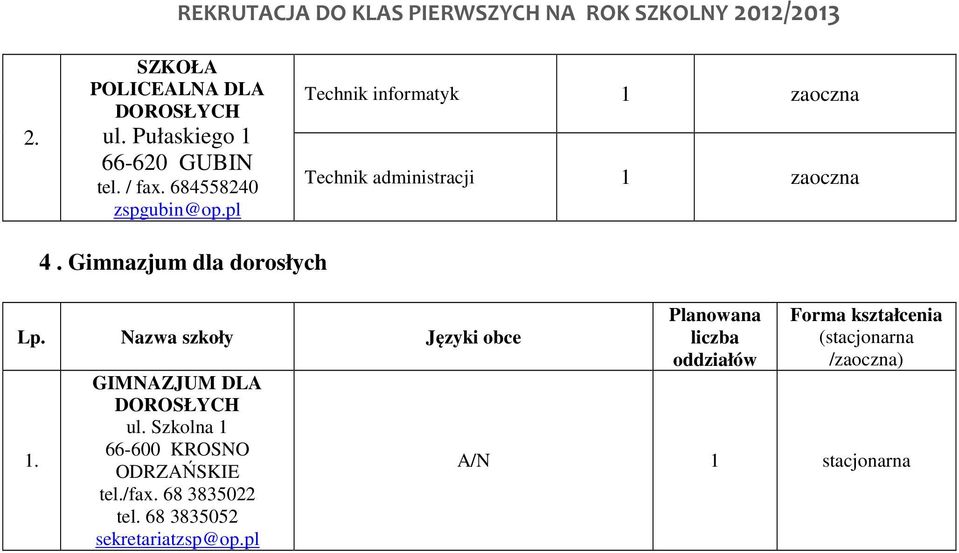 REKRUTACJA DO KLAS PIERWSZYCH NA ROK SZKOLNY 2012/2013

| 2. | SZKOŁA POLICEALNA DLA DOROSŁYCH ul. Pułaskiego 1 66-620 GUBIN tel. / fax. 684558240 zspgubin@op.pl | Technik informatyk | 1 | zaoczna |
|---|---|---|---|---|
| | | Technik administracji | 1 | zaoczna |

4 . Gimnazjum dla dorosłych

| Lp. | Nazwa szkoły | Języki obce | Planowana liczba oddziałów | Forma kształcenia (stacjonarna /zaoczna) |
|---|---|---|---|---|
| 1. | GIMNAZJUM DLA DOROSŁYCH ul. Szkolna 1 66-600 KROSNO ODRZAŃSKIE tel./fax. 68 3835022 tel. 68 3835052 sekretariatzsp@op.pl | A/N | 1 | stacjonarna |